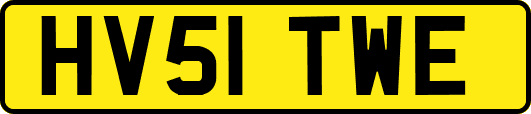 HV51 TWE